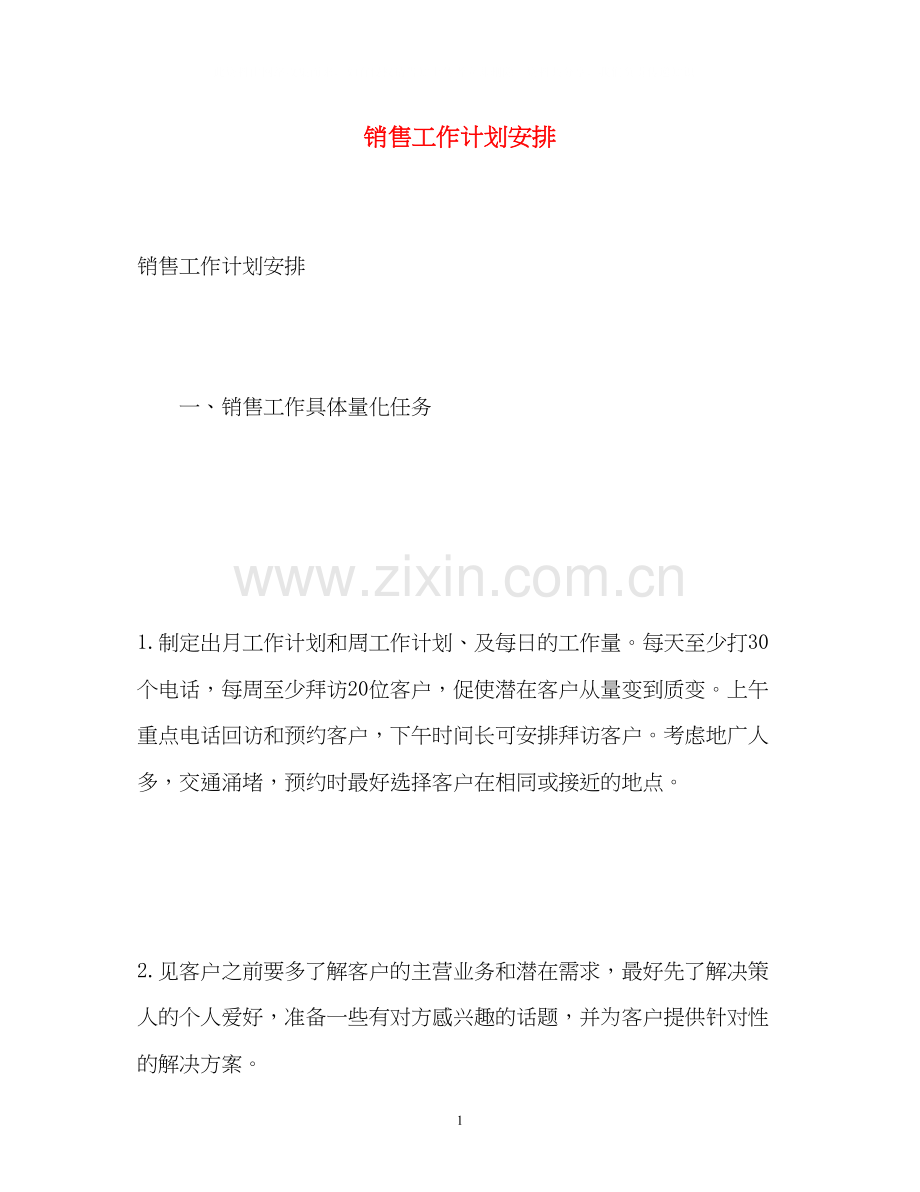 销售工作计划安排

销售工作计划安排

一、销售工作具体量化任务

www.zixin.com.cn

1.制定出月工作计划和周工作计划、及每日的工作量。每天至少打30个电话，每周至少拜访20位客户，促使潜在客户从量变到质变。上午重点电话回访和预约客户，下午时间长可安排拜访客户。考虑地广人多，交通涌堵，预约时最好选择客户在相同或接近的地点。

2.见客户之前要多了解客户的主营业务和潜在需求，最好先了解决策人的个人爱好，准备一些有对方感兴趣的话题，并为客户提供针对性的解决方案。

1